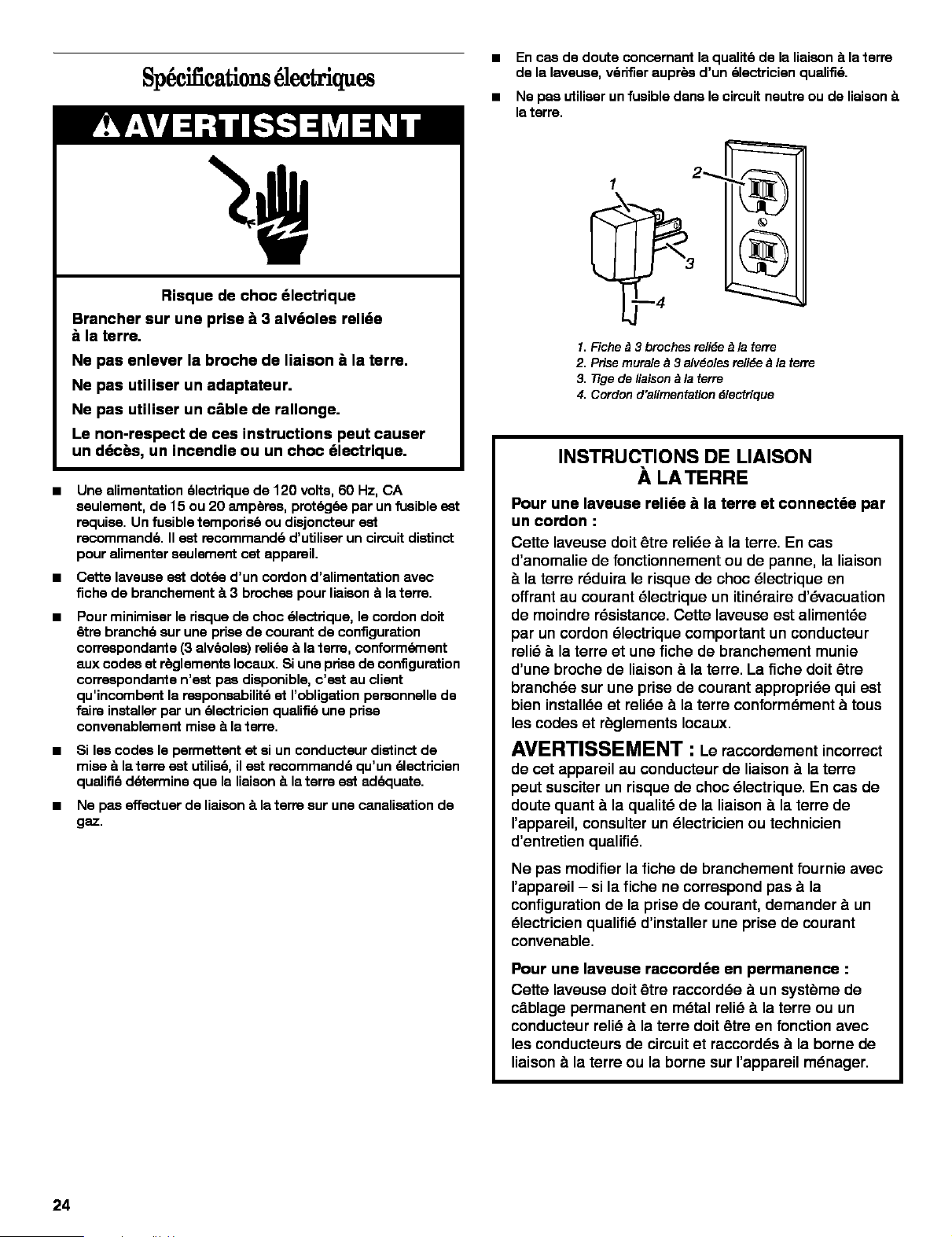 Spécifications électriques

AVERTISSEMENT

Risque de choc électrique

Brancher sur une prise à 3 alvéoles reliée à la terre.

Ne pas enlever la broche de liaison à la terre.

Ne pas utiliser un adaptateur.

Ne pas utiliser un câble de rallonge.

Le non-respect de ces instructions peut causer un décès, un incendie ou un choc électrique.

■ Une alimentation électrique de 120 volts, 60 Hz, CA seulement, de 15 ou 20 ampères, protégée par un fusible est requise. Un fusible temporisé ou disjoncteur est recommandé. Il est recommandé d'utiliser un circuit distinct pour alimenter seulement cet appareil.

■ Cette laveuse est dotée d'un cordon d'alimentation avec fiche de branchement à 3 broches pour liaison à la terre.

■ Pour minimiser le risque de choc électrique, le cordon doit être branché sur une prise de courant de configuration correspondante (3 alvéoles) reliée à la terre, conformément aux codes et règlements locaux. Si une prise de configuration correspondante n'est pas disponible, c'est au client qu'incombent la responsabilité et l'obligation personnelle de faire installer par un électricien qualifié une prise convenablement mise à la terre.

■ Si les codes le permettent et si un conducteur distinct de mise à la terre est utilisé, il est recommandé qu'un électricien qualifié détermine que la liaison à la terre est adéquate.

■ Ne pas effectuer de liaison à la terre sur une canalisation de gaz.

■ En cas de doute concernant la qualité de la liaison à la terre de la laveuse, vérifier auprès d'un électricien qualifié.

■ Ne pas utiliser un fusible dans le circuit neutre ou de liaison à la terre.

1
2
3
4

1. Fiche à 3 broches reliée à la terre
2. Prise murale à 3 alvéoles reliée à la terre
3. Tige de liaison à la terre
4. Cordon d'alimentation électrique

INSTRUCTIONS DE LIAISON À LA TERRE

Pour une laveuse reliée à la terre et connectée par un cordon :

Cette laveuse doit être reliée à la terre. En cas d'anomalie de fonctionnement ou de panne, la liaison à la terre réduira le risque de choc électrique en offrant au courant électrique un itinéraire d'évacuation de moindre résistance. Cette laveuse est alimentée par un cordon électrique comportant un conducteur relié à la terre et une fiche de branchement munie d'une broche de liaison à la terre. La fiche doit être branchée sur une prise de courant appropriée qui est bien installée et reliée à la terre conformément à tous les codes et règlements locaux.

AVERTISSEMENT : Le raccordement incorrect de cet appareil au conducteur de liaison à la terre peut susciter un risque de choc électrique. En cas de doute quant à la qualité de la liaison à la terre de l'appareil, consulter un électricien ou technicien d'entretien qualifié.

Ne pas modifier la fiche de branchement fournie avec l'appareil – si la fiche ne correspond pas à la configuration de la prise de courant, demander à un électricien qualifié d'installer une prise de courant convenable.

Pour une laveuse raccordée en permanence :

Cette laveuse doit être raccordée à un système de câblage permanent en métal relié à la terre ou un conducteur relié à la terre doit être en fonction avec les conducteurs de circuit et raccordés à la borne de liaison à la terre ou la borne sur l'appareil ménager.

24